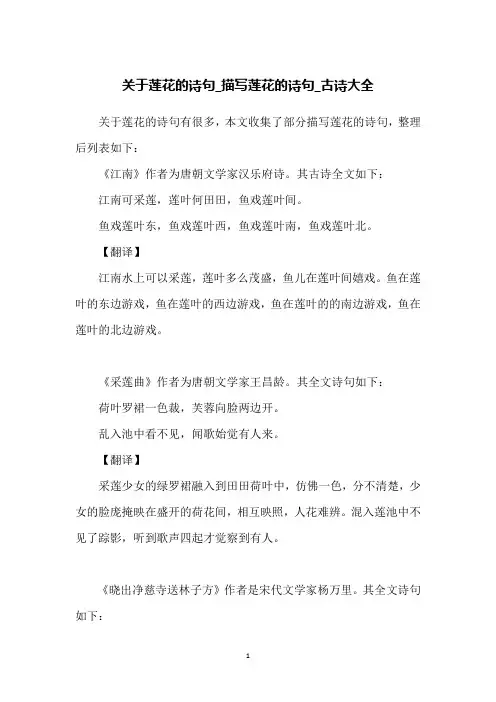 关于莲花的诗句_描写莲花的诗句_古诗大全

关于莲花的诗句有很多，本文收集了部分描写莲花的诗句，整理后列表如下：

《江南》作者为唐朝文学家汉乐府诗。其古诗全文如下：

江南可采莲，莲叶何田田，鱼戏莲叶间。

鱼戏莲叶东，鱼戏莲叶西，鱼戏莲叶南，鱼戏莲叶北。

【翻译】

江南水上可以采莲，莲叶多么茂盛，鱼儿在莲叶间嬉戏。鱼在莲叶的东边游戏，鱼在莲叶的西边游戏，鱼在莲叶的的南边游戏，鱼在莲叶的北边游戏。

《采莲曲》作者为唐朝文学家王昌龄。其全文诗句如下：

荷叶罗裙一色裁，芙蓉向脸两边开。

乱入池中看不见，闻歌始觉有人来。

【翻译】

采莲少女的绿罗裙融入到田田荷叶中，仿佛一色，分不清楚，少女的脸庞掩映在盛开的荷花间，相互映照，人花难辨。混入莲池中不见了踪影，听到歌声四起才觉察到有人。

《晓出净慈寺送林子方》作者是宋代文学家杨万里。其全文诗句如下：

1